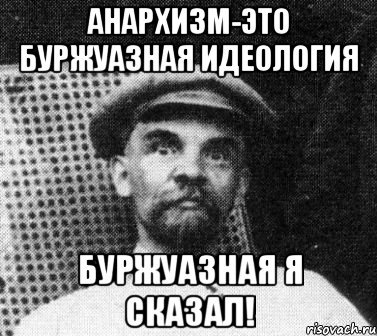 АНАРХИЗМ-ЭТО БУРЖУАЗНАЯ ИДЕОЛОГИЯ

БУРЖУАЗНАЯ Я СКАЗАЛ!

risovach.ru